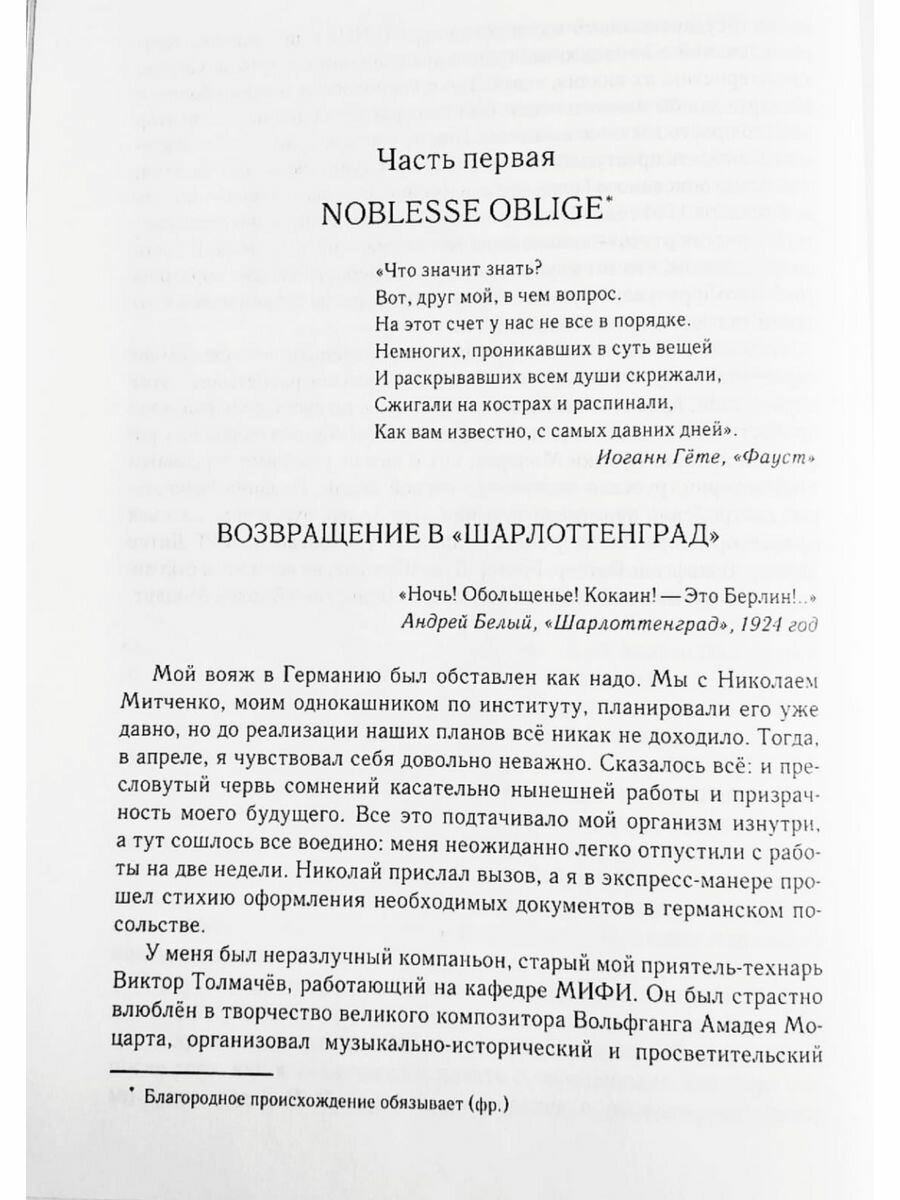 Часть первая

NOBLESSE OBLIGE*

«Что значит знать?
Вот, друг мой, в чем вопрос.
На этот счет у нас не все в порядке.
Немногих, проникавших в суть вещей
И раскрывавших всем души скрижали,
Сжигали на кострах и распинали,
Как вам известно, с самых давних дней».
Иоганн Гёте, «Фауст»

ВОЗВРАЩЕНИЕ В «ШАРЛОТТЕНГРАД»

«Ночь! Обольщенье! Кокаин! — Это Берлин!..»
Андрей Белый, «Шарлоттенград», 1924 год

Мой вояж в Германию был обставлен как надо. Мы с Николаем Митченко, моим однокашником по институту, планировали его уже давно, но до реализации наших планов всё никак не доходило. Тогда, в апреле, я чувствовал себя довольно неважно. Сказалось всё: и пресловутый червь сомнений касательно нынешней работы и призрачность моего будущего. Все это подтачивало мой организм изнутри, а тут сошлось все воедино: меня неожиданно легко отпустили с работы на две недели. Николай прислал вызов, а я в экспресс-манере прошел стихию оформления необходимых документов в германском посольстве.

У меня был неразлучный компаньон, старый мой приятель-технарь Виктор Толмачёв, работающий на кафедре МИФИ. Он был страстно влюблён в творчество великого композитора Вольфганга Амадея Моцарта, организовал музыкально-исторический и просветительский

* Благородное происхождение обязывает (фр.)